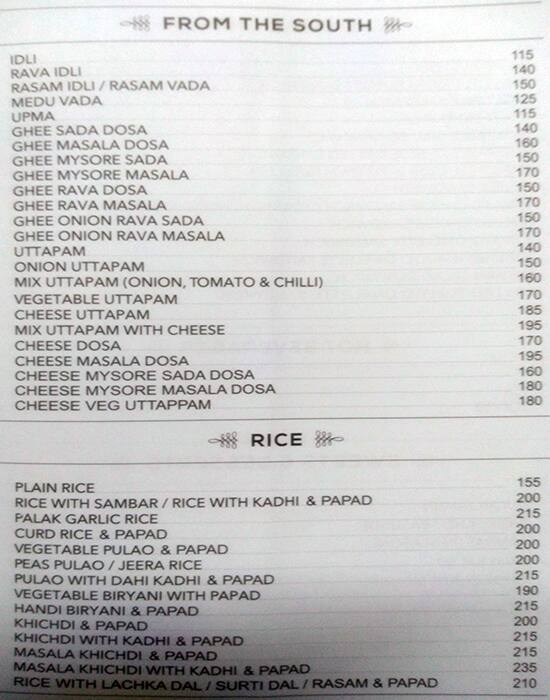 FROM THE SOUTH

| | |
|---|---|
| IDLI | 115 |
| RAVA IDLI | 140 |
| RASAM IDLI / RASAM VADA | 150 |
| MEDU VADA | 125 |
| UPMA | 115 |
| GHEE SADA DOSA | 140 |
| GHEE MASALA DOSA | 160 |
| GHEE MYSORE SADA | 150 |
| GHEE MYSORE MASALA | 170 |
| GHEE RAVA DOSA | 150 |
| GHEE RAVA MASALA | 170 |
| GHEE ONION RAVA SADA | 150 |
| GHEE ONION RAVA MASALA | 170 |
| UTTAPAM | 140 |
| ONION UTTAPAM | 150 |
| MIX UTTAPAM (ONION, TOMATO & CHILLI) | 160 |
| VEGETABLE UTTAPAM | 170 |
| CHEESE UTTAPAM | 185 |
| MIX UTTAPAM WITH CHEESE | 195 |
| CHEESE DOSA | 170 |
| CHEESE MASALA DOSA | 195 |
| CHEESE MYSORE SADA DOSA | 160 |
| CHEESE MYSORE MASALA DOSA | 180 |
| CHEESE VEG UTTAPPAM | 180 |

RICE

| | |
|---|---|
| PLAIN RICE | 155 |
| RICE WITH SAMBAR / RICE WITH KADHI & PAPAD | 200 |
| PALAK GARLIC RICE | 215 |
| CURD RICE & PAPAD | 200 |
| VEGETABLE PULAO & PAPAD | 200 |
| PEAS PULAO / JEERA RICE | 200 |
| PULAO WITH DAHI KADHI & PAPAD | 215 |
| VEGETABLE BIRYANI WITH PAPAD | 190 |
| HANDI BIRYANI & PAPAD | 215 |
| KHICHDI & PAPAD | 200 |
| KHICHDI WITH KADHI & PAPAD | 215 |
| MASALA KHICHDI & PAPAD | 215 |
| MASALA KHICHDI WITH KADHI & PAPAD | 235 |
| RICE WITH LACHKA DAL / SURTI DAL / RASAM & PAPAD | 210 |